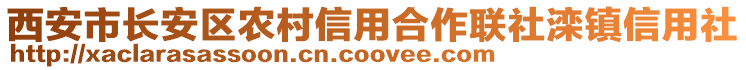 西安市长安区农村信用合作联社滦镇信用社
http://xaclarasassoon.cn.coovee.com